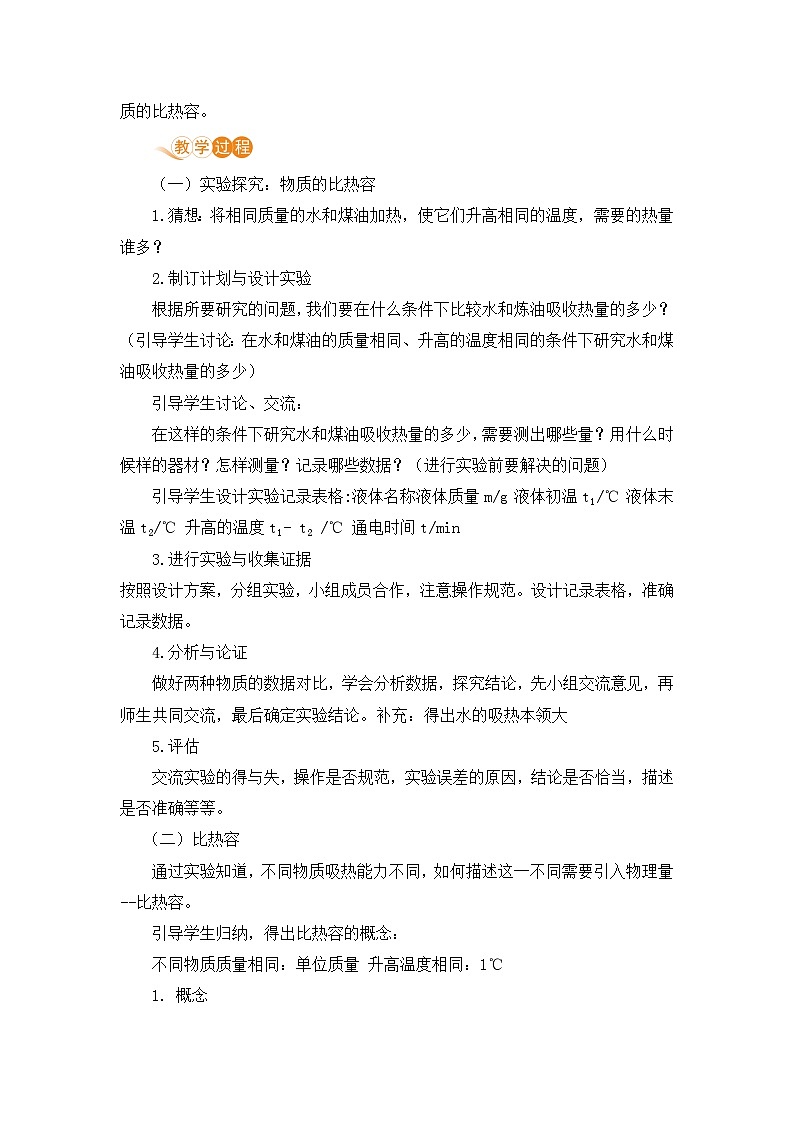 质的比热容。

教学过程

（一）实验探究：物质的比热容

1.猜想：将相同质量的水和煤油加热，使它们升高相同的温度，需要的热量谁多？

2.制订计划与设计实验

根据所要研究的问题，我们要在什么条件下比较水和炼油吸收热量的多少？（引导学生讨论：在水和煤油的质量相同、升高的温度相同的条件下研究水和煤油吸收热量的多少）

引导学生讨论、交流：

在这样的条件下研究水和煤油吸收热量的多少，需要测出哪些量？用什么时候样的器材？怎样测量？记录哪些数据？（进行实验前要解决的问题）

引导学生设计实验记录表格：液体名称液体质量 m/g 液体初温 $t_1$/℃ 液体末温 $t_2$/℃ 升高的温度 $t_1$- $t_2$ /℃ 通电时间 t/min

3.进行实验与收集证据

按照设计方案，分组实验，小组成员合作，注意操作规范。设计记录表格，准确记录数据。

4.分析与论证

做好两种物质的数据对比，学会分析数据，探究结论，先小组交流意见，再师生共同交流，最后确定实验结论。补充：得出水的吸热本领大

5.评估

交流实验的得与失，操作是否规范，实验误差的原因，结论是否恰当，描述是否准确等等。

（二）比热容

通过实验知道，不同物质吸热能力不同，如何描述这一不同需要引入物理量--比热容。

引导学生归纳，得出比热容的概念：

不同物质质量相同：单位质量 升高温度相同：1℃

1. 概念